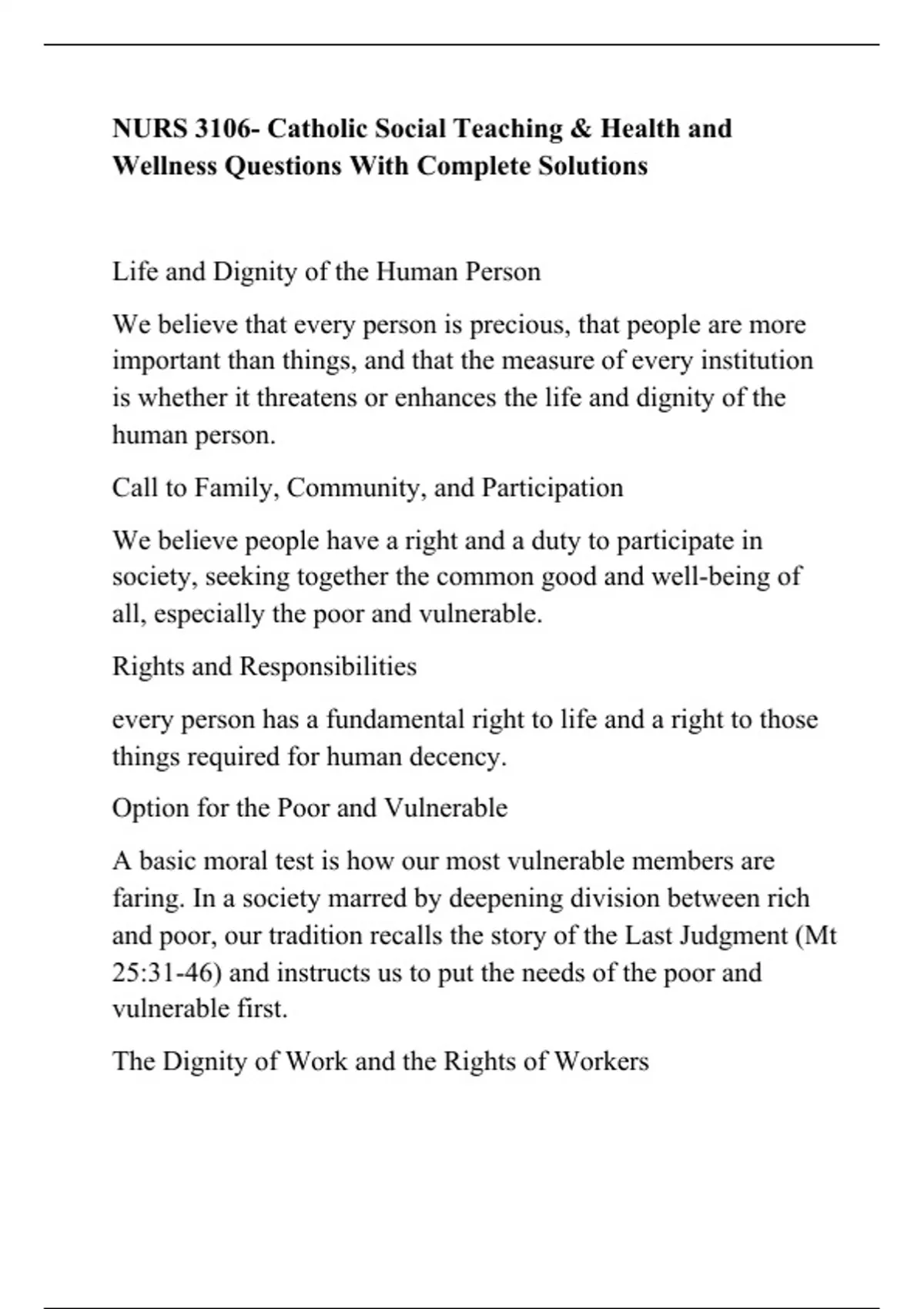 NURS 3106- Catholic Social Teaching & Health and Wellness Questions With Complete Solutions

Life and Dignity of the Human Person

We believe that every person is precious, that people are more important than things, and that the measure of every institution is whether it threatens or enhances the life and dignity of the human person.

Call to Family, Community, and Participation

We believe people have a right and a duty to participate in society, seeking together the common good and well-being of all, especially the poor and vulnerable.

Rights and Responsibilities

every person has a fundamental right to life and a right to those things required for human decency.

Option for the Poor and Vulnerable

A basic moral test is how our most vulnerable members are faring. In a society marred by deepening division between rich and poor, our tradition recalls the story of the Last Judgment (Mt 25:31-46) and instructs us to put the needs of the poor and vulnerable first.

The Dignity of Work and the Rights of Workers